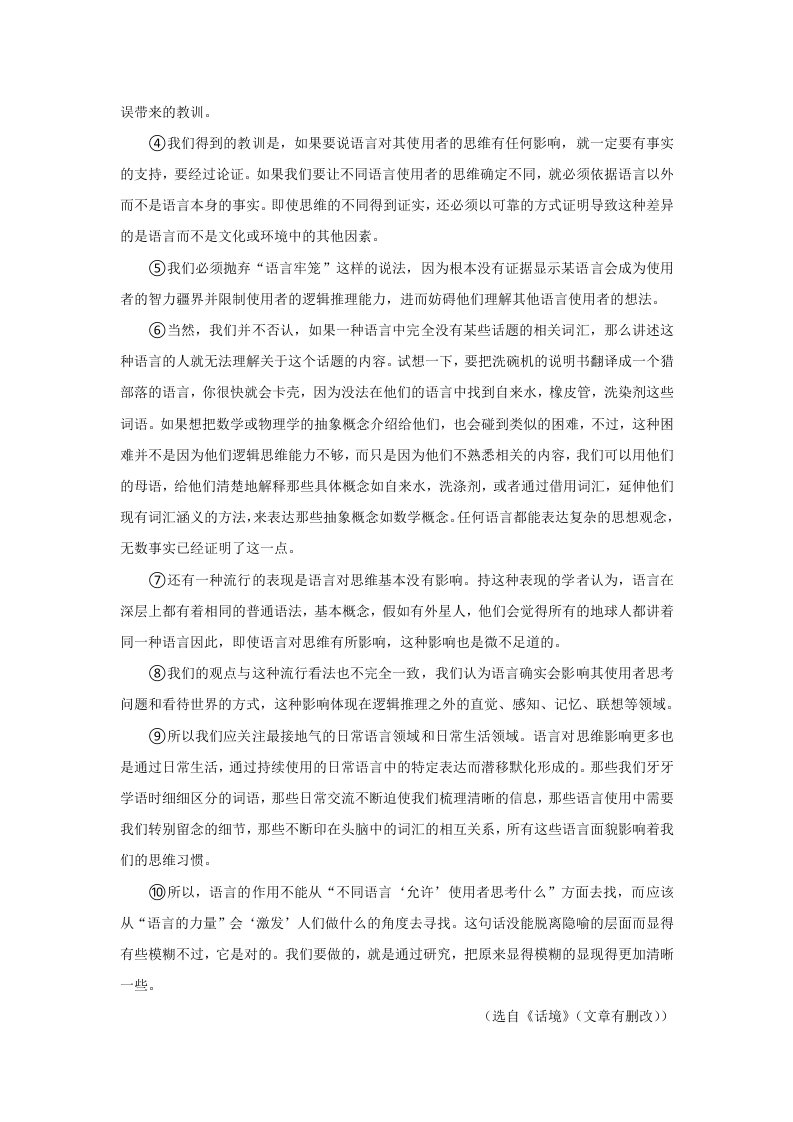 误带来的教训。

④我们得到的教训是，如果要说语言对其使用者的思维有任何影响，就一定要有事实的支持，要经过论证。如果我们要让不同语言使用者的思维确定不同，就必须依据语言以外而不是语言本身的事实。即使思维的不同得到证实，还必须以可靠的方式证明导致这种差异的是语言而不是文化或环境中的其他因素。

⑤我们必须抛弃“语言牢笼”这样的说法，因为根本没有证据显示某语言会成为使用者的智力疆界并限制使用者的逻辑推理能力，进而妨碍他们理解其他语言使用者的想法。

⑥当然，我们并不否认，如果一种语言中完全没有某些话题的相关词汇，那么讲述这种语言的人就无法理解关于这个话题的内容。试想一下，要把洗碗机的说明书翻译成一个猎部落的语言，你很快就会卡壳，因为没法在他们的语言中找到自来水，橡皮管，洗染剂这些词语。如果想把数学或物理学的抽象概念介绍给他们，也会碰到类似的困难，不过，这种困难并不是因为他们逻辑思维能力不够，而只是因为他们不熟悉相关的内容，我们可以用他们的母语，给他们清楚地解释那些具体概念如自来水，洗涤剂，或者通过借用词汇，延伸他们现有词汇涵义的方法，来表达那些抽象概念如数学概念。任何语言都能表达复杂的思想观念，无数事实已经证明了这一点。

⑦还有一种流行的表现是语言对思维基本没有影响。持这种表现的学者认为，语言在深层上都有着相同的普通语法，基本概念，假如有外星人，他们会觉得所有的地球人都讲着同一种语言因此，即使语言对思维有所影响，这种影响也是微不足道的。

⑧我们的观点与这种流行看法也不完全一致，我们认为语言确实会影响其使用者思考问题和看待世界的方式，这种影响体现在逻辑推理之外的直觉、感知、记忆、联想等领域。

⑨所以我们应关注最接地气的日常语言领域和日常生活领域。语言对思维影响更多也是通过日常生活，通过持续使用的日常语言中的特定表达而潜移默化形成的。那些我们牙牙学语时细细区分的词语，那些日常交流不断迫使我们梳理清晰的信息，那些语言使用中需要我们转别留念的细节，那些不断印在头脑中的词汇的相互关系，所有这些语言面貌影响着我们的思维习惯。

⑩所以，语言的作用不能从“不同语言‘允许’使用者思考什么”方面去找，而应该从“语言的力量”会‘激发’人们做什么的角度去寻找。这句话没能脱离隐喻的层面而显得有些模糊不过，它是对的。我们要做的，就是通过研究，把原来显得模糊的显现得更加清晰一些。

（选自《话境》（文章有删改））